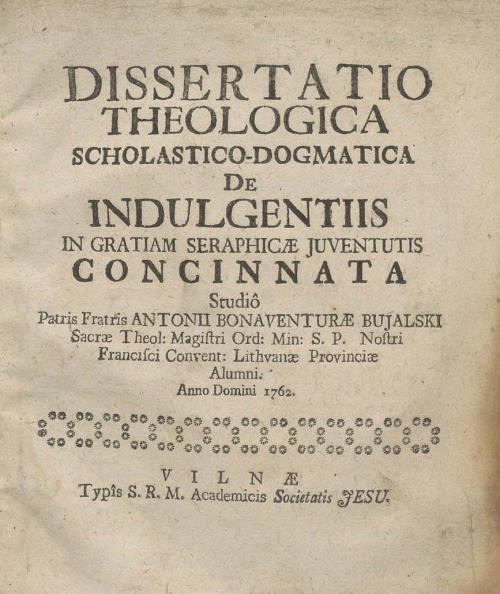 DISSERTATIO
THEOLOGICA
SCHOLASTICO-DOGMATICA
DE
INDULGENTIIS
IN GRATIAM SERAPHICÆ JUVENTUTIS
CONCINNATA
Studiô
Patris Fratris ANTONII BONAVENTURÆ BUJALSKI
Sacræ Theol: Magiſtri Ord: Min: S. P. Noſtri
Franciſci Convent: Lithvanæ Provinciæ
Alumni.
Anno Domini 1762.

VILNÆ
Typîs S. R. M. Academicis Societatis JESU.